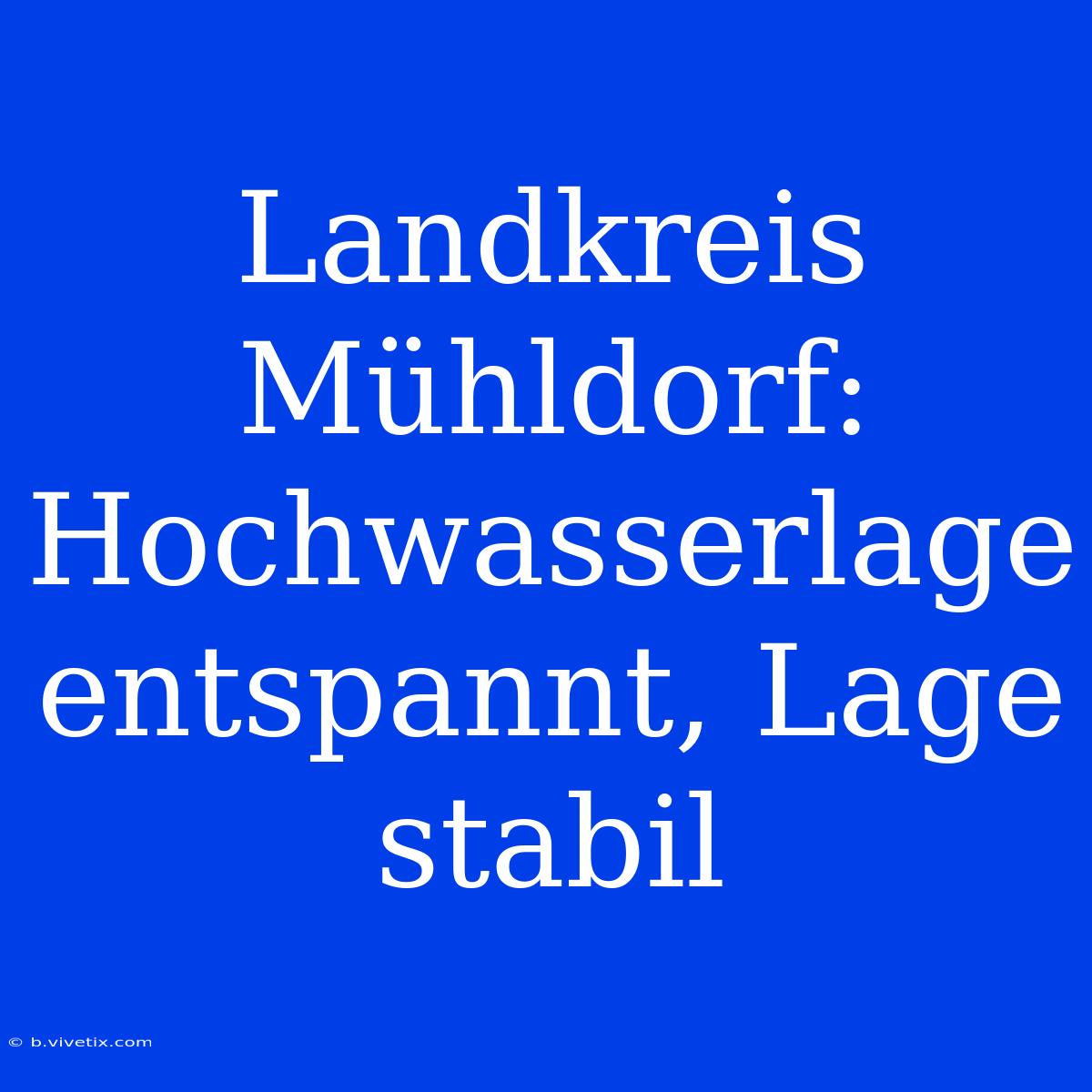 Landkreis Mühldorf: Hochwasserlage entspannt, Lage stabil

© b.vivetix.com